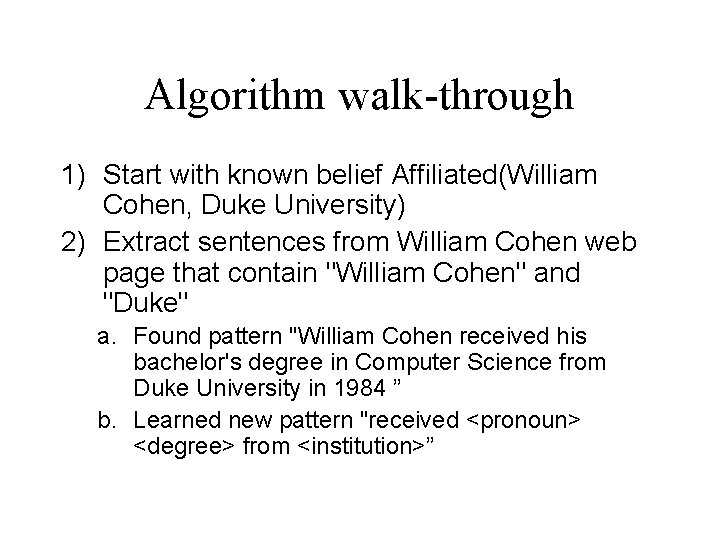 Algorithm walk-through

1) Start with known belief Affiliated(William Cohen, Duke University)
2) Extract sentences from William Cohen web page that contain "William Cohen" and "Duke"
a. Found pattern "William Cohen received his bachelor's degree in Computer Science from Duke University in 1984 ”
b. Learned new pattern "received <pronoun> <degree> from <institution>”